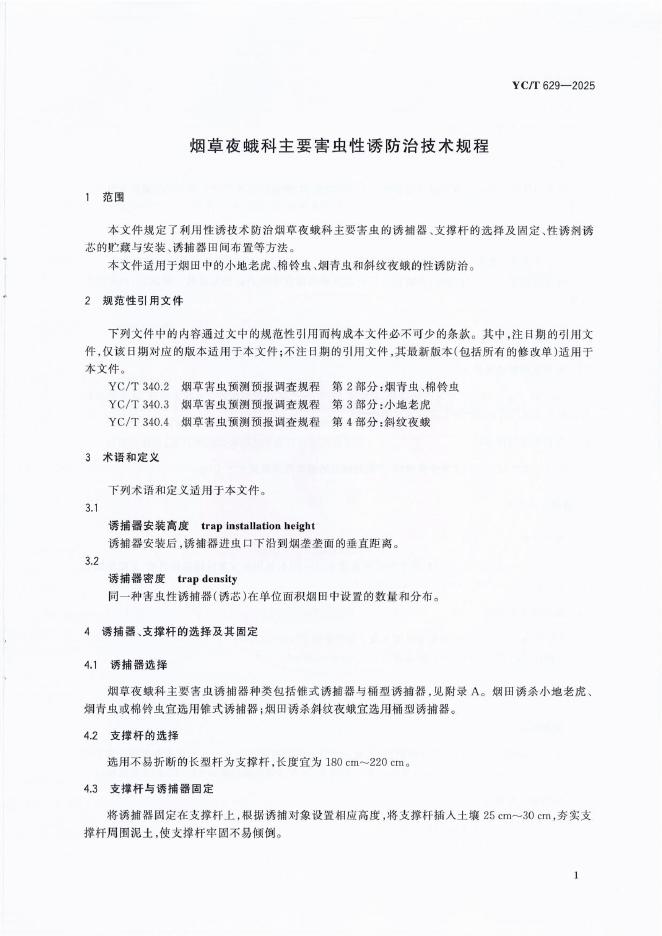 YC/T 629—2025

烟草夜蛾科主要害虫性诱防治技术规程

1 范围

本文件规定了利用性诱技术防治烟草夜蛾科主要害虫的诱捕器、支撑杆的选择及固定、性诱剂诱芯的贮藏与安装、诱捕器田间布置等方法。

本文件适用于烟田中的小地老虎、棉铃虫、烟青虫和斜纹夜蛾的性诱防治。

2 规范性引用文件

下列文件中的内容通过文中的规范性引用而构成本文件必不可少的条款。其中，注日期的引用文件，仅该日期对应的版本适用于本文件；不注日期的引用文件，其最新版本（包括所有的修改单）适用于本文件。

YC/T 340.2 烟草害虫预测预报调查规程 第2部分：烟青虫、棉铃虫

YC/T 340.3 烟草害虫预测预报调查规程 第3部分：小地老虎

YC/T 340.4 烟草害虫预测预报调查规程 第4部分：斜纹夜蛾

3 术语和定义

下列术语和定义适用于本文件。

3.1

诱捕器安装高度 trap installation height

诱捕器安装后，诱捕器进虫口下沿到烟垄垄面的垂直距离。

3.2

诱捕器密度 trap density

同一种害虫性诱捕器（诱芯）在单位面积烟田中设置的数量和分布。

4 诱捕器、支撑杆的选择及其固定

4.1 诱捕器选择

烟草夜蛾科主要害虫诱捕器种类包括锥式诱捕器与桶型诱捕器，见附录A。烟田诱杀小地老虎、烟青虫或棉铃虫宜选用锥式诱捕器；烟田诱杀斜纹夜蛾宜选用桶型诱捕器。

4.2 支撑杆的选择

选用不易折断的长型杆为支撑杆，长度宜为180 cm～220 cm。

4.3 支撑杆与诱捕器固定

将诱捕器固定在支撑杆上，根据诱捕对象设置相应高度，将支撑杆插入土壤25 cm～30 cm，夯实支撑杆周围泥土，使支撑杆牢固不易倾倒。

1